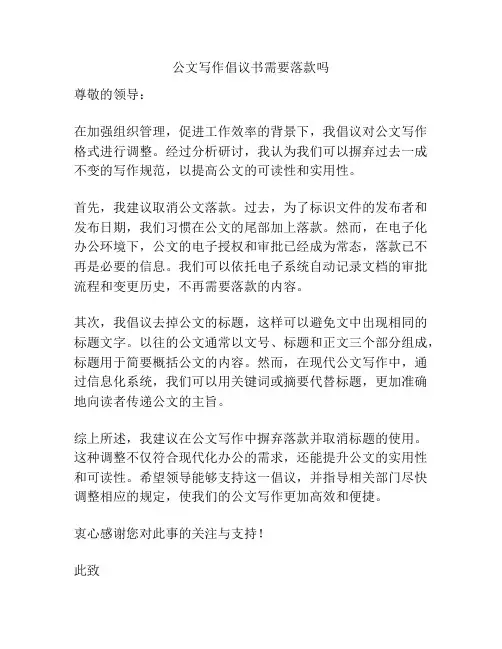 公文写作倡议书需要落款吗

尊敬的领导：

在加强组织管理，促进工作效率的背景下，我倡议对公文写作格式进行调整。经过分析研讨，我认为我们可以摒弃过去一成不变的写作规范，以提高公文的可读性和实用性。

首先，我建议取消公文落款。过去，为了标识文件的发布者和发布日期，我们习惯在公文的尾部加上落款。然而，在电子化办公环境下，公文的电子授权和审批已经成为常态，落款已不再是必要的信息。我们可以依托电子系统自动记录文档的审批流程和变更历史，不再需要落款的内容。

其次，我倡议去掉公文的标题，这样可以避免文中出现相同的标题文字。以往的公文通常以文号、标题和正文三个部分组成，标题用于简要概括公文的内容。然而，在现代公文写作中，通过信息化系统，我们可以用关键词或摘要代替标题，更加准确地向读者传递公文的主旨。

综上所述，我建议在公文写作中摒弃落款并取消标题的使用。这种调整不仅符合现代化办公的需求，还能提升公文的实用性和可读性。希望领导能够支持这一倡议，并指导相关部门尽快调整相应的规定，使我们的公文写作更加高效和便捷。

衷心感谢您对此事的关注与支持！

此致